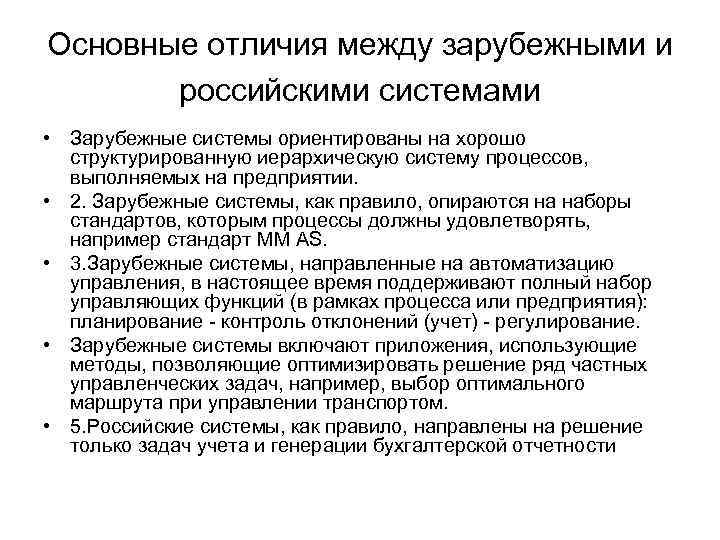 Основные отличия между зарубежными и российскими системами

• Зарубежные системы ориентированы на хорошо структурированную иерархическую систему процессов, выполняемых на предприятии.
• 2. Зарубежные системы, как правило, опираются на наборы стандартов, которым процессы должны удовлетворять, например стандарт MM AS.
• 3.Зарубежные системы, направленные на автоматизацию управления, в настоящее время поддерживают полный набор управляющих функций (в рамках процесса или предприятия): планирование - контроль отклонений (учет) - регулирование.
• Зарубежные системы включают приложения, использующие методы, позволяющие оптимизировать решение ряд частных управленческих задач, например, выбор оптимального маршрута при управлении транспортом.
• 5.Российские системы, как правило, направлены на решение только задач учета и генерации бухгалтерской отчетности